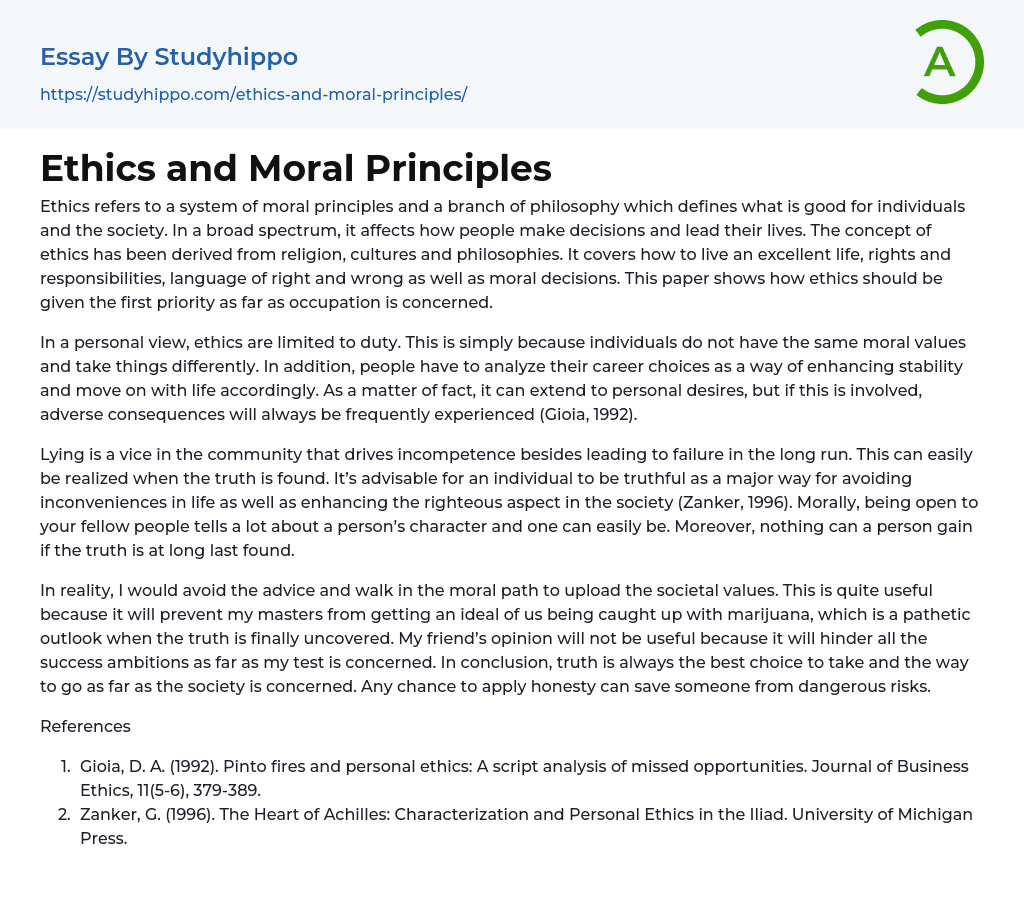 Essay By Studyhippo
https://studyhippo.com/ethics-and-moral-principles/

A

Ethics and Moral Principles

Ethics refers to a system of moral principles and a branch of philosophy which defines what is good for individuals and the society. In a broad spectrum, it affects how people make decisions and lead their lives. The concept of ethics has been derived from religion, cultures and philosophies. It covers how to live an excellent life, rights and responsibilities, language of right and wrong as well as moral decisions. This paper shows how ethics should be given the first priority as far as occupation is concerned.

In a personal view, ethics are limited to duty. This is simply because individuals do not have the same moral values and take things differently. In addition, people have to analyze their career choices as a way of enhancing stability and move on with life accordingly. As a matter of fact, it can extend to personal desires, but if this is involved, adverse consequences will always be frequently experienced (Gioia, 1992).

Lying is a vice in the community that drives incompetence besides leading to failure in the long run. This can easily be realized when the truth is found. It's advisable for an individual to be truthful as a major way for avoiding inconveniences in life as well as enhancing the righteous aspect in the society (Zanker, 1996). Morally, being open to your fellow people tells a lot about a person's character and one can easily be. Moreover, nothing can a person gain if the truth is at long last found.

In reality, I would avoid the advice and walk in the moral path to upload the societal values. This is quite useful because it will prevent my masters from getting an ideal of us being caught up with marijuana, which is a pathetic outlook when the truth is finally uncovered. My friend's opinion will not be useful because it will hinder all the success ambitions as far as my test is concerned. In conclusion, truth is always the best choice to take and the way to go as far as the society is concerned. Any chance to apply honesty can save someone from dangerous risks.

References

1. Gioia, D. A. (1992). Pinto fires and personal ethics: A script analysis of missed opportunities. Journal of Business Ethics, 11(5-6), 379-389.
2. Zanker, G. (1996). The Heart of Achilles: Characterization and Personal Ethics in the Iliad. University of Michigan Press.